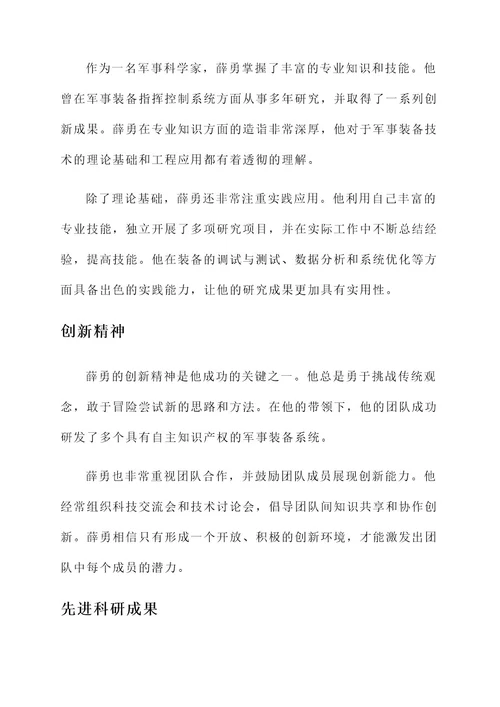 作为一名军事科学家，薛勇掌握了丰富的专业知识和技能。他曾在军事装备指挥控制系统方面从事多年研究，并取得了一系列创新成果。薛勇在专业知识方面的造诣非常深厚，他对于军事装备技术的理论基础和工程应用都有着透彻的理解。

除了理论基础，薛勇还非常注重实践应用。他利用自己丰富的专业技能，独立开展了多项研究项目，并在实际工作中不断总结经验，提高技能。他在装备的调试与测试、数据分析和系统优化等方面具备出色的实践能力，让他的研究成果更加具有实用性。

创新精神

薛勇的创新精神是他成功的关键之一。他总是勇于挑战传统观念，敢于冒险尝试新的思路和方法。在他的带领下，他的团队成功研发了多个具有自主知识产权的军事装备系统。

薛勇也非常重视团队合作，并鼓励团队成员展现创新能力。他经常组织科技交流会和技术讨论会，倡导团队间知识共享和协作创新。薛勇相信只有形成一个开放、积极的创新环境，才能激发出团队中每个成员的潜力。

先进科研成果